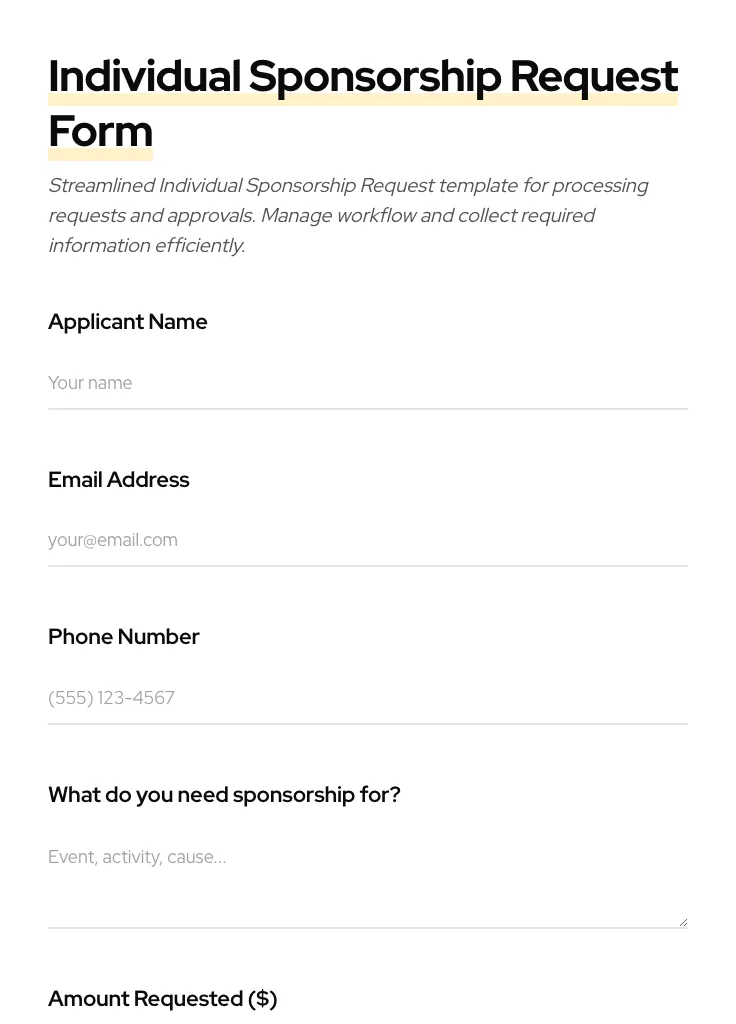 Individual Sponsorship Request Form

Streamlined Individual Sponsorship Request template for processing requests and approvals. Manage workflow and collect required information efficiently.

Applicant Name

Your name

Email Address

your@email.com

Phone Number

(555) 123-4567

What do you need sponsorship for?

Event, activity, cause...

Amount Requested ($)